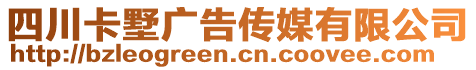 四川卡墅广告传媒有限公司
http://bzleogreen.cn.coovee.com